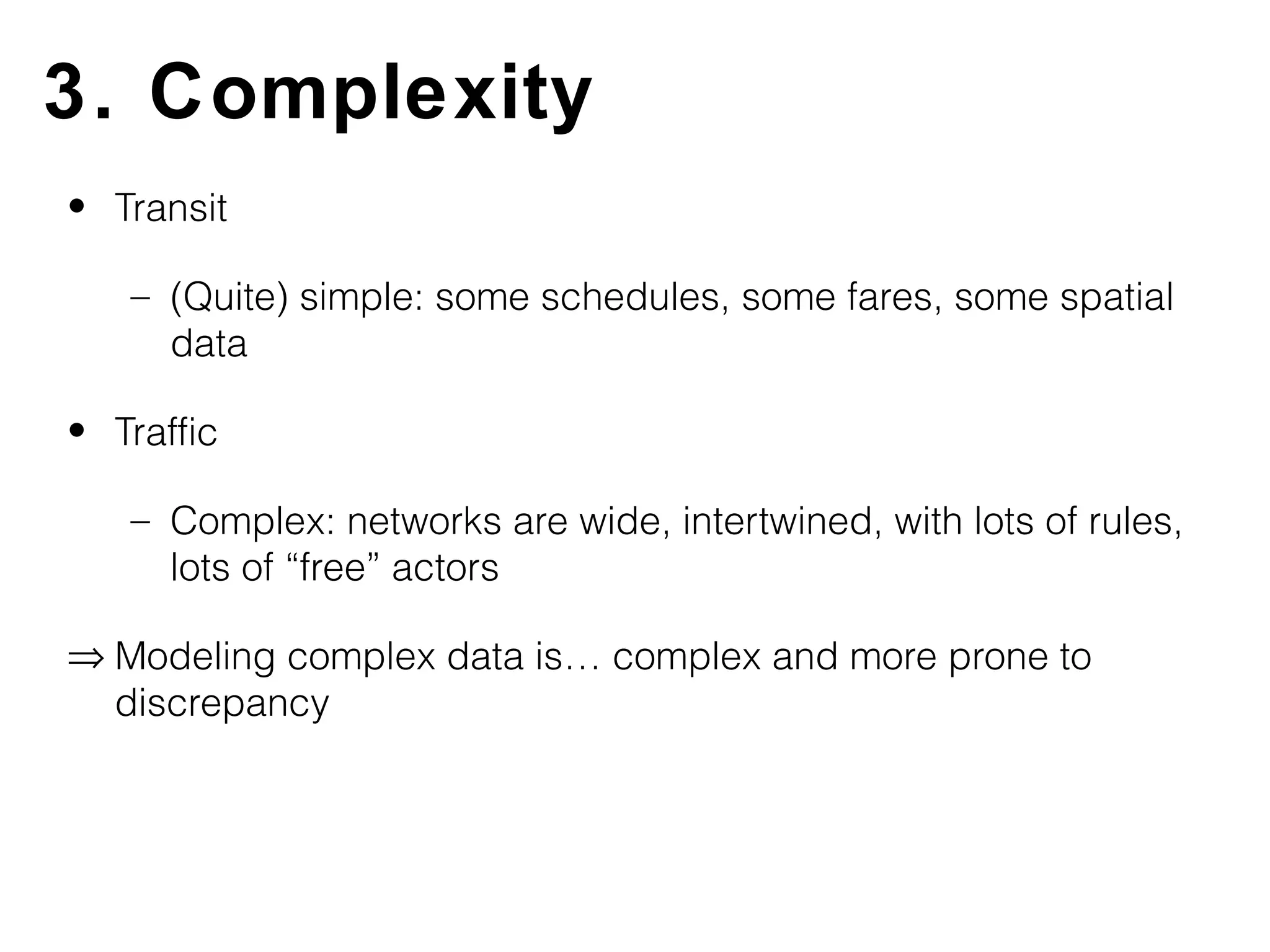 3. Complexity

• Transit

– (Quite) simple: some schedules, some fares, some spatial data

• Traffic

– Complex: networks are wide, intertwined, with lots of rules, lots of “free” actors

⇒ Modeling complex data is… complex and more prone to discrepancy